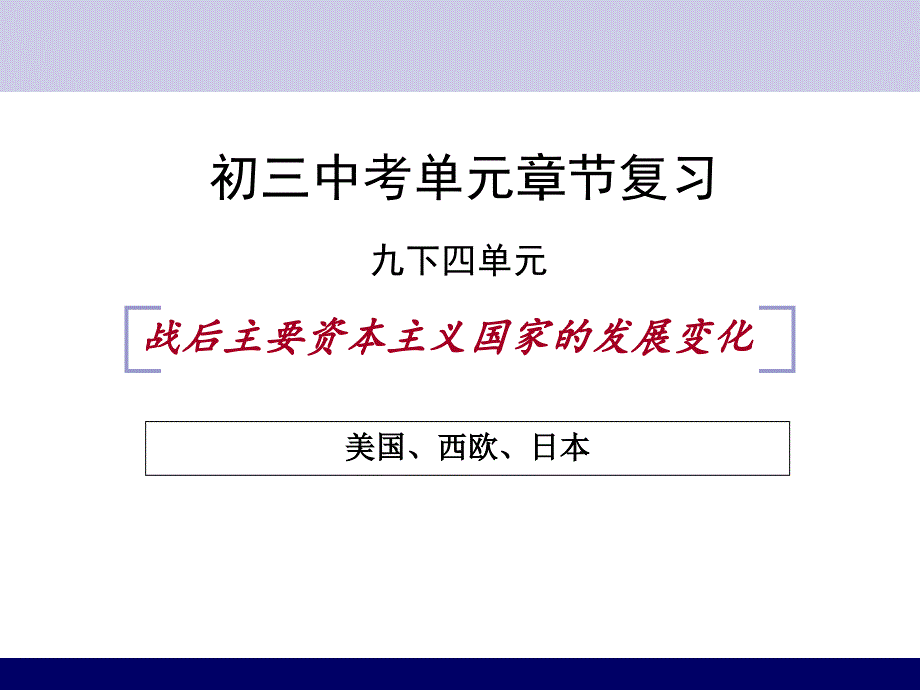 初三中考单元章节复习

九下四单元

战后主要资本主义国家的发展变化

美国、西欧、日本